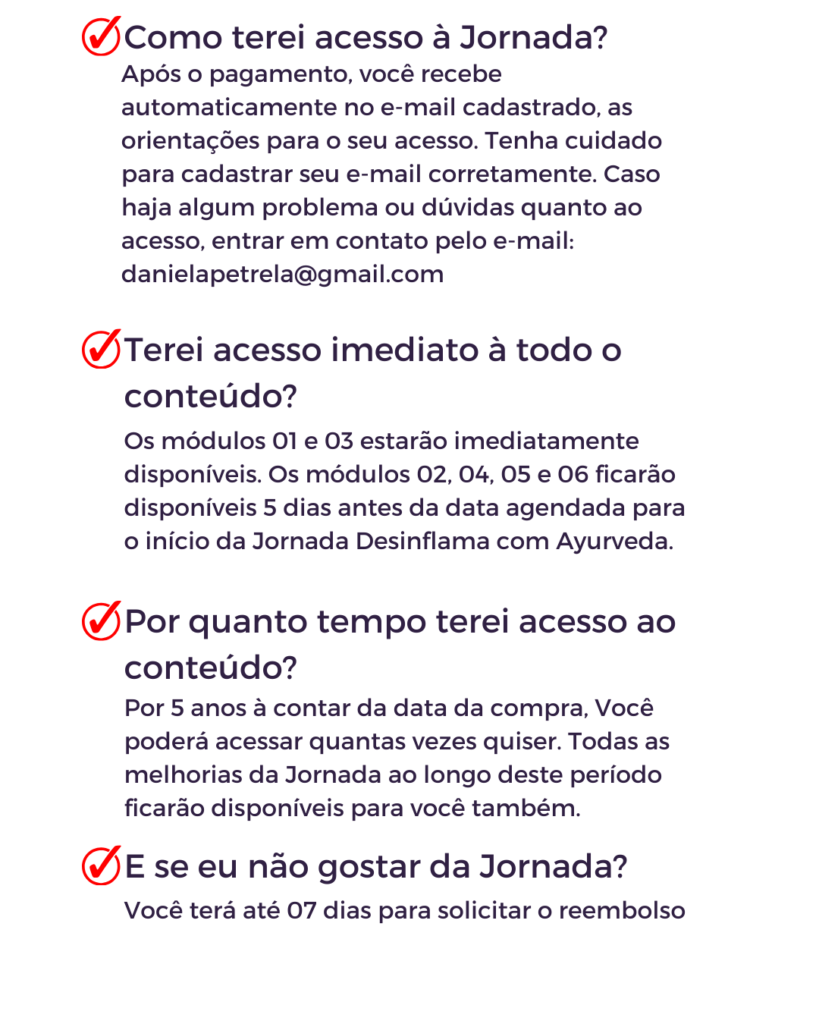 Como terei acesso à Jornada?
Após o pagamento, você recebe automaticamente no e-mail cadastrado, as orientações para o seu acesso. Tenha cuidado para cadastrar seu e-mail corretamente. Caso haja algum problema ou dúvidas quanto ao acesso, entrar em contato pelo e-mail: danielapetrela@gmail.com

Terei acesso imediato à todo o conteúdo?
Os módulos 01 e 03 estarão imediatamente disponíveis. Os módulos 02, 04, 05 e 06 ficarão disponíveis 5 dias antes da data agendada para o início da Jornada Desinflama com Ayurveda.

Por quanto tempo terei acesso ao conteúdo?
Por 5 anos à contar da data da compra, Você poderá acessar quantas vezes quiser. Todas as melhorias da Jornada ao longo deste período ficarão disponíveis para você também.

E se eu não gostar da Jornada?
Você terá até 07 dias para solicitar o reembolso